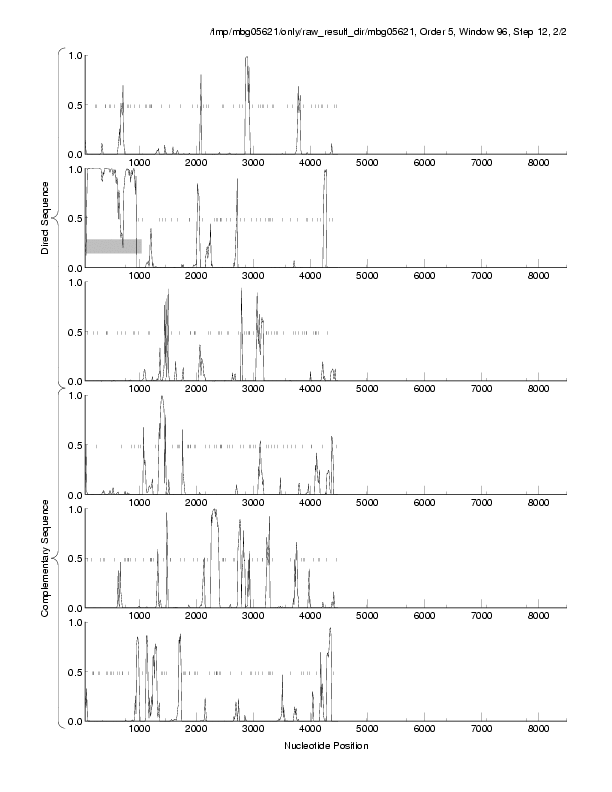 /tmp/mbg05621/only/raw_result_dir/mbg05621, Order 5, Window 96, Step 12, 2/2

Direct Sequence

1.0
0.5
0.0
1000 2000 3000 4000 5000 6000 7000 8000

1.0
0.5
0.0
1000 2000 3000 4000 5000 6000 7000 8000

1.0
0.5
0.0
1000 2000 3000 4000 5000 6000 7000 8000

Complementary Sequence

1.0
0.5
0.0
1000 2000 3000 4000 5000 6000 7000 8000

1.0
0.5
0.0
1000 2000 3000 4000 5000 6000 7000 8000

1.0
0.5
0.0
1000 2000 3000 4000 5000 6000 7000 8000

Nucleotide Position